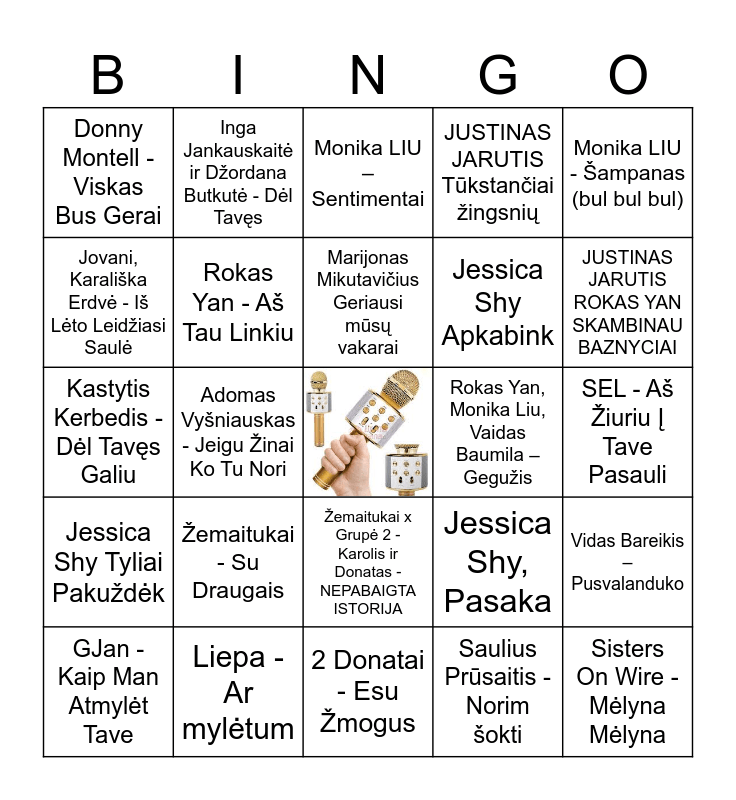 | B | I | N | G | O |
|---|---|---|---|---|
| Donny Montell - Viskas Bus Gerai | Inga Jankauskaitė ir Džordana Butkutė - Dėl Tavęs | Monika LIU – Sentimentai | JUSTINAS JARUTIS Tūkstančiai žingsnių | Monika LIU - Šampanas (bul bul bul) |
| Jovani, Karališka Erdvė - Iš Lėto Leidžiasi Saulė | Rokas Yan - Aš Tau Linkiu | Marijonas Mikutavičius Geriausi mūsų vakarai | Jessica Shy Apkabink | JUSTINAS JARUTIS ROKAS YAN SKAMBINAU BAZNYCIAI |
| Kastytis Kerbedis - Dėl Tavęs Galiu | Adomas Vyšniauskas - Jeigu Žinai Ko Tu Nori | | Rokas Yan, Monika Liu, Vaidas Baumila – Gegužis | SEL - Aš Žiuriu Į Tave Pasauli |
| Jessica Shy Tyliai Pakuždėk | Žemaitukai - Su Draugais | Žemaitukai x Grupė 2 - Karolis ir Donatas - NEPABAIGTA ISTORIJA | Jessica Shy, Pasaka | Vidas Bareikis – Pusvalanduko |
| GJan - Kaip Man Atmylėt Tave | Liepa - Ar mylėtum | 2 Donatai - Esu Žmogus | Saulius Prūsaitis - Norim šokti | Sisters On Wire - Mėlyna Mėlyna |